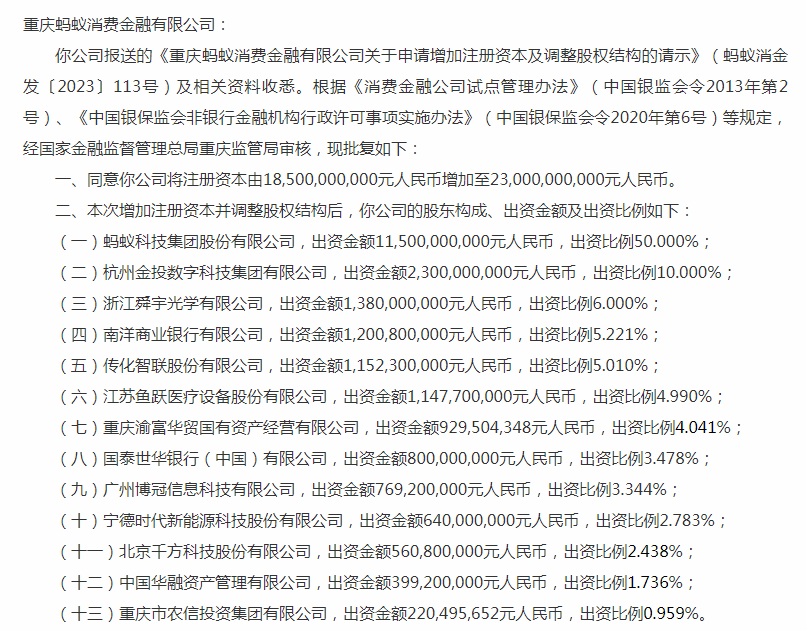 重庆蚂蚁消费金融有限公司：

你公司报送的《重庆蚂蚁消费金融有限公司关于申请增加注册资本及调整股权结构的请示》（蚂蚁消金发〔2023〕113号）及相关资料收悉。根据《消费金融公司试点管理办法》（中国银监会令2013年第2号）、《中国银保监会非银行金融机构行政许可事项实施办法》（中国银保监会令2020年第6号）等规定，经国家金融监督管理总局重庆监管局审核，现批复如下：

一、同意你公司将注册资本由18,500,000,000元人民币增加至23,000,000,000元人民币。

二、本次增加注册资本并调整股权结构后，你公司的股东构成、出资金额及出资比例如下：

（一）蚂蚁科技集团股份有限公司，出资金额11,500,000,000元人民币，出资比例50.000%；

（二）杭州金投数字科技集团有限公司，出资金额2,300,000,000元人民币，出资比例10.000%；

（三）浙江舜宇光学有限公司，出资金额1,380,000,000元人民币，出资比例6.000%；

（四）南洋商业银行有限公司，出资金额1,200,800,000元人民币，出资比例5.221%；

（五）传化智联股份有限公司，出资金额1,152,300,000元人民币，出资比例5.010%；

（六）江苏鱼跃医疗设备股份有限公司，出资金额1,147,700,000元人民币，出资比例4.990%；

（七）重庆渝富华贸国有资产经营有限公司，出资金额929,504,348元人民币，出资比例4.041%；

（八）国泰世华银行（中国）有限公司，出资金额800,000,000元人民币，出资比例3.478%；

（九）广州博冠信息科技有限公司，出资金额769,200,000元人民币，出资比例3.344%；

（十）宁德时代新能源科技股份有限公司，出资金额640,000,000元人民币，出资比例2.783%；

（十一）北京千方科技股份有限公司，出资金额560,800,000元人民币，出资比例2.438%；

（十二）中国华融资产管理有限公司，出资金额399,200,000元人民币，出资比例1.736%；

（十三）重庆市农信投资集团有限公司，出资金额220,495,652元人民币，出资比例0.959%。